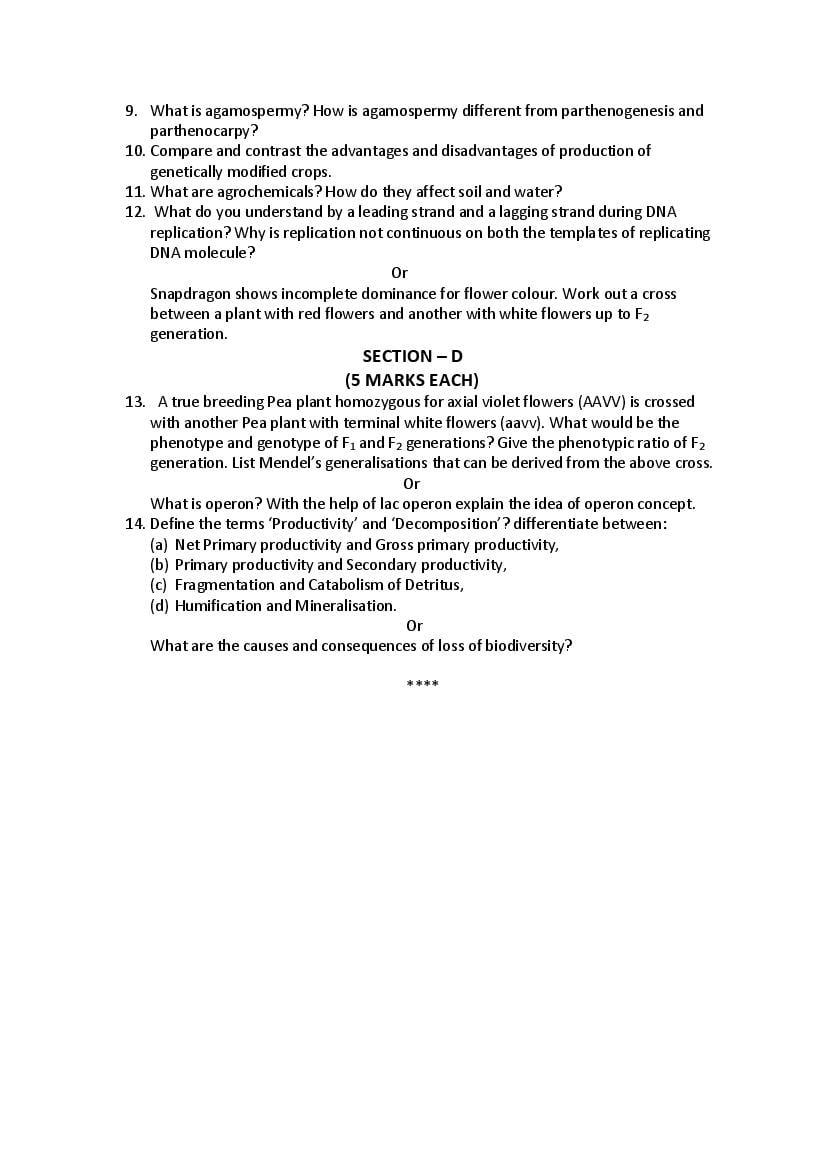 9. What is agamospermy? How is agamospermy different from parthenogenesis and parthenocarpy?
10. Compare and contrast the advantages and disadvantages of production of genetically modified crops.
11. What are agrochemicals? How do they affect soil and water?
12. What do you understand by a leading strand and a lagging strand during DNA replication? Why is replication not continuous on both the templates of replicating DNA molecule?

Or

Snapdragon shows incomplete dominance for flower colour. Work out a cross between a plant with red flowers and another with white flowers up to $F_2$ generation.

SECTION – D
(5 MARKS EACH)

13. A true breeding Pea plant homozygous for axial violet flowers (AAVV) is crossed with another Pea plant with terminal white flowers (aavv). What would be the phenotype and genotype of $F_1$ and $F_2$ generations? Give the phenotypic ratio of $F_2$ generation. List Mendel's generalisations that can be derived from the above cross.

Or

What is operon? With the help of lac operon explain the idea of operon concept.
14. Define the terms 'Productivity' and 'Decomposition'? differentiate between:
(a) Net Primary productivity and Gross primary productivity,
(b) Primary productivity and Secondary productivity,
(c) Fragmentation and Catabolism of Detritus,
(d) Humification and Mineralisation.

Or

What are the causes and consequences of loss of biodiversity?

****